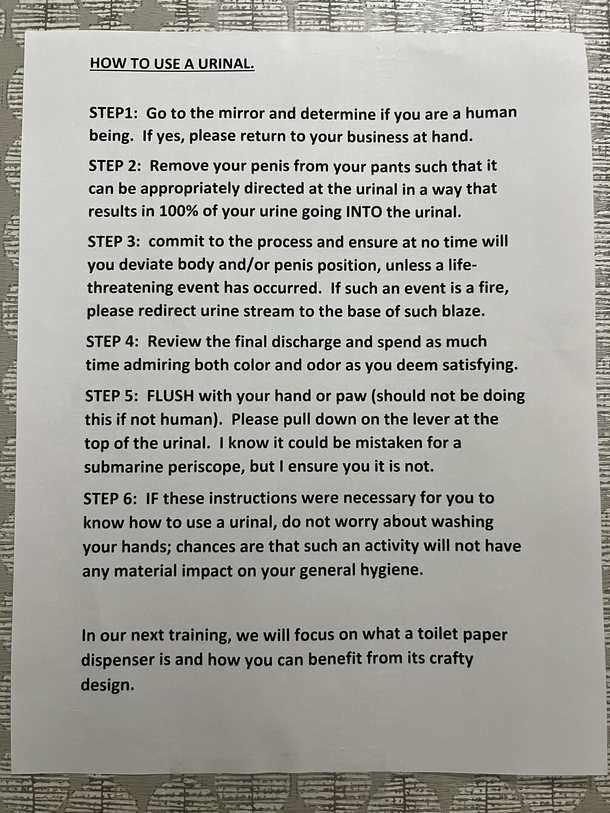 HOW TO USE A URINAL.

STEP1: Go to the mirror and determine if you are a human being. If yes, please return to your business at hand.

STEP 2: Remove your penis from your pants such that it can be appropriately directed at the urinal in a way that results in 100% of your urine going INTO the urinal.

STEP 3: commit to the process and ensure at no time will you deviate body and/or penis position, unless a life-threatening event has occurred. If such an event is a fire, please redirect urine stream to the base of such blaze.

STEP 4: Review the final discharge and spend as much time admiring both color and odor as you deem satisfying.

STEP 5: FLUSH with your hand or paw (should not be doing this if not human). Please pull down on the lever at the top of the urinal. I know it could be mistaken for a submarine periscope, but I ensure you it is not.

STEP 6: IF these instructions were necessary for you to know how to use a urinal, do not worry about washing your hands; chances are that such an activity will not have any material impact on your general hygiene.

In our next training, we will focus on what a toilet paper dispenser is and how you can benefit from its crafty design.